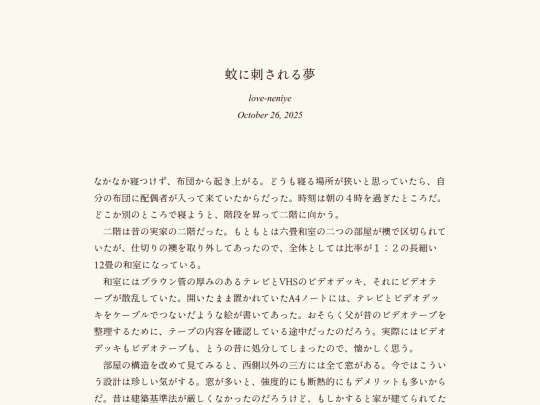 蚊に刺される夢

love-neniye

October 26, 2025

なかなか寝つけず、布団から起き上がる。どうも寝る場所が狭いと思っていたら、自分の布団に配偶者が入って来ていたからだった。時刻は朝の４時を過ぎたところだ。どこか別のところで寝ようと、階段を昇って二階に向かう。

二階は昔の実家の二階だった。もともとは六畳和室の二つの部屋が襖で区切られていたが、仕切りの襖を取り外してあったので、全体としては比率が１：２の長細い12畳の和室になっている。

和室にはブラウン管の厚みのあるテレビとVHSのビデオデッキ、それにビデオテープが散乱していた。開いたまま置かれていたA4ノートには、テレビとビデオデッキをケーブルでつないだような絵が書いてあった。おそらく父が昔のビデオテープを整理するために、テープの内容を確認している途中だったのだろう。実際にはビデオデッキもビデオテープも、とうの昔に処分してしまったので、懐かしく思う。

部屋の構造を改めて見てみると、西側以外の三方には全て窓がある。今ではこういう設計は珍しい気がする。窓が多いと、強度的にも断熱的にもデメリットも多いからだ。昔は建築基準法が厳しくなかったのだろうけど、もしかすると家が建てられてた